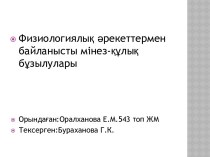 Физиологиялық әрекеттермен байланысты мінез-құлық бұзылулары

Орындаған:Оралханова Е.М.543 топ ЖМ
Тексерген:Бураханова Г.К.